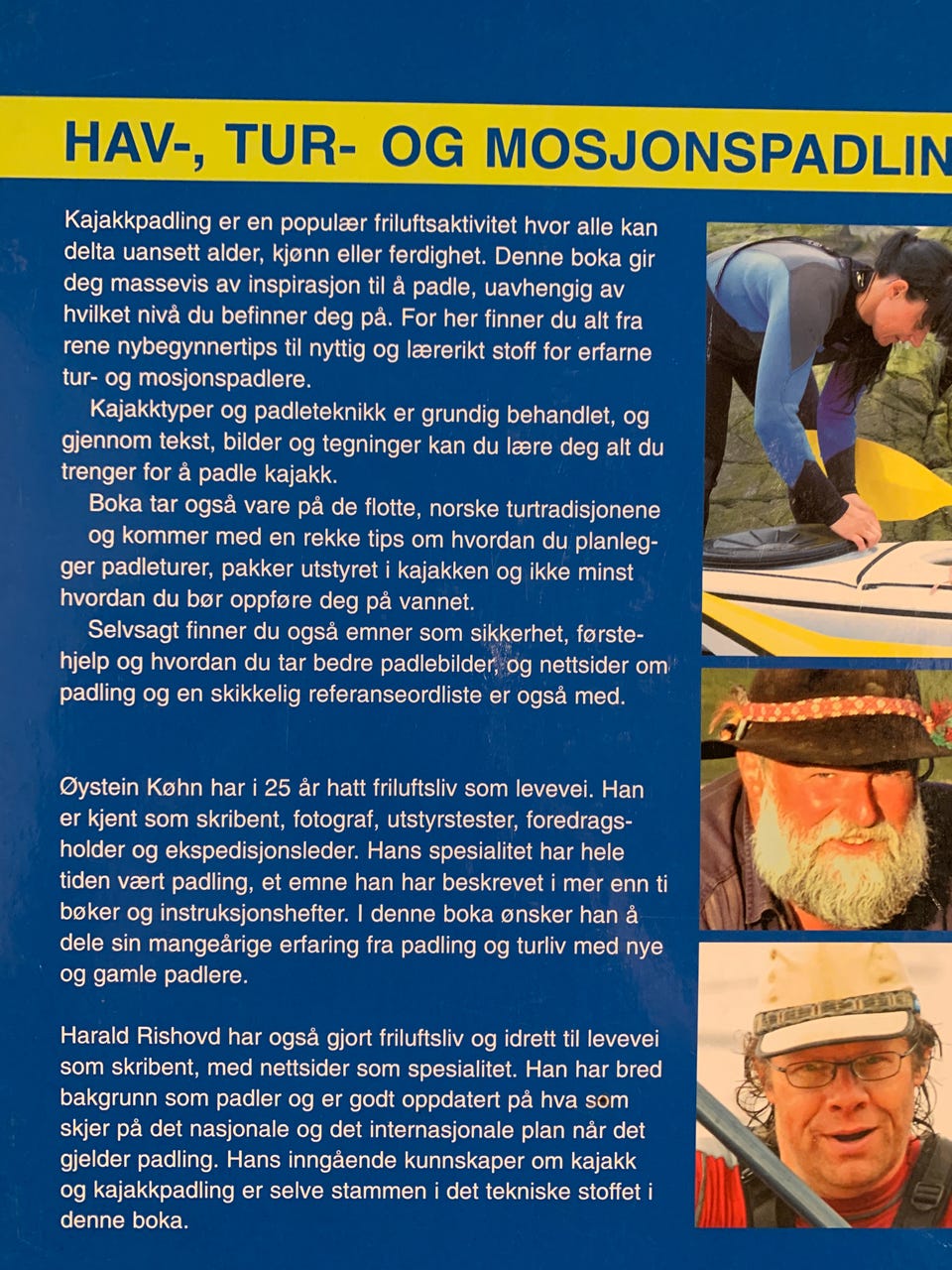 HAV-, TUR- OG MOSJONSPADLIN

Kajakkpadling er en populær friluftsaktivitet hvor alle kan delta uansett alder, kjønn eller ferdighet. Denne boka gir deg massevis av inspirasjon til å padle, uavhengig av hvilket nivå du befinner deg på. For her finner du alt fra rene nybegynnertips til nyttig og lærerikt stoff for erfarne tur- og mosjonspadlere.

Kajakktyper og padleteknikk er grundig behandlet, og gjennom tekst, bilder og tegninger kan du lære deg alt du trenger for å padle kajakk.

Boka tar også vare på de flotte, norske turtradisjonene og kommer med en rekke tips om hvordan du planlegger padleturer, pakker utstyret i kajakken og ikke minst hvordan du bør oppføre deg på vannet.

Selvsagt finner du også emner som sikkerhet, førstehjelp og hvordan du tar bedre padlebilder, og nettsider om padling og en skikkelig referanseordliste er også med.

Øystein Køhn har i 25 år hatt friluftsliv som levevei. Han er kjent som skribent, fotograf, utstyrstester, foredragsholder og ekspedisjonsleder. Hans spesialitet har hele tiden vært padling, et emne han har beskrevet i mer enn ti bøker og instruksjonshefter. I denne boka ønsker han å dele sin mangeårige erfaring fra padling og turliv med nye og gamle padlere.

Harald Rishovd har også gjort friluftsliv og idrett til levevei som skribent, med nettsider som spesialitet. Han har bred bakgrunn som padler og er godt oppdatert på hva som skjer på det nasjonale og det internasjonale plan når det gjelder padling. Hans inngående kunnskaper om kajakk og kajakkpadling er selve stammen i det tekniske stoffet i denne boka.